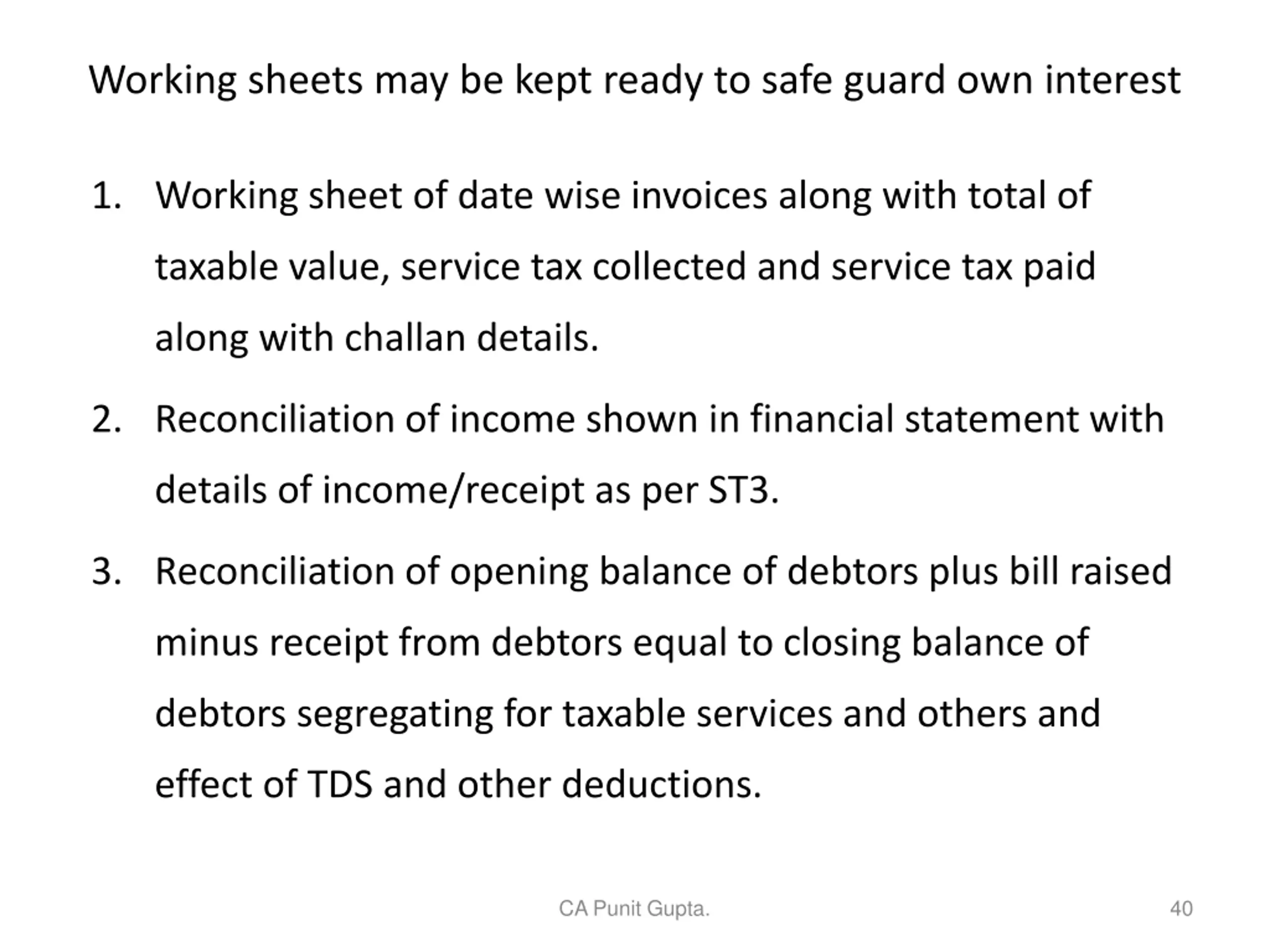 Working sheets may be kept ready to safe guard own interest

1. Working sheet of date wise invoices along with total of taxable value, service tax collected and service tax paid along with challan details.

2. Reconciliation of income shown in financial statement with details of income/receipt as per ST3.

3. Reconciliation of opening balance of debtors plus bill raised minus receipt from debtors equal to closing balance of debtors segregating for taxable services and others and effect of TDS and other deductions.

CA Punit Gupta.

40